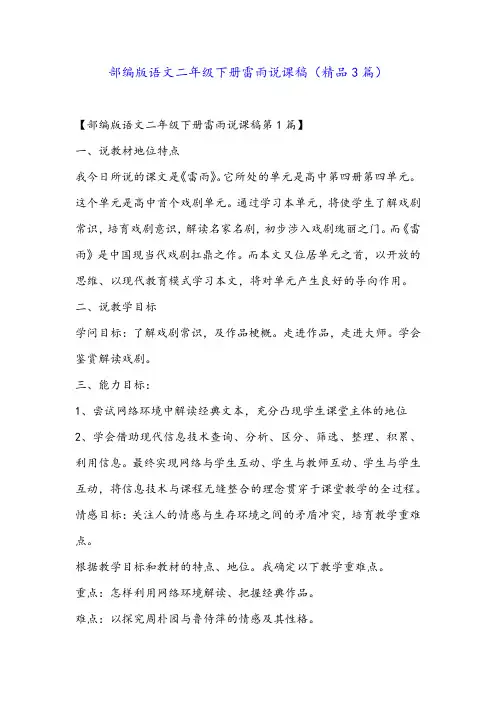 部编版语文二年级下册雷雨说课稿（精品3篇）

【部编版语文二年级下册雷雨说课稿第1篇】

一、说教材地位特点

我今日所说的课文是《雷雨》。它所处的单元是高中第四册第四单元。这个单元是高中首个戏剧单元。通过学习本单元，将使学生了解戏剧常识，培育戏剧意识，解读名家名剧，初步涉入戏剧瑰丽之门。而《雷雨》是中国现当代戏剧扛鼎之作。而本文又位居单元之首，以开放的思维、以现代教育模式学习本文，将对单元产生良好的导向作用。

二、说教学目标

学问目标：了解戏剧常识，及作品梗概。走进作品，走进大师。学会鉴赏解读戏剧。

三、能力目标：

1、尝试网络环境中解读经典文本，充分凸现学生课堂主体的地位

2、学会借助现代信息技术查询、分析、区分、筛选、整理、积累、利用信息。最终实现网络与学生互动、学生与教师互动、学生与学生互动，将信息技术与课程无缝整合的理念贯穿于课堂教学的全过程。

情感目标：关注人的情感与生存环境之间的矛盾冲突，培育教学重难点。

根据教学目标和教材的特点、地位。我确定以下教学重难点。

重点：怎样利用网络环境解读、把握经典作品。

难点：以探究周朴园与鲁侍萍的情感及其性格。